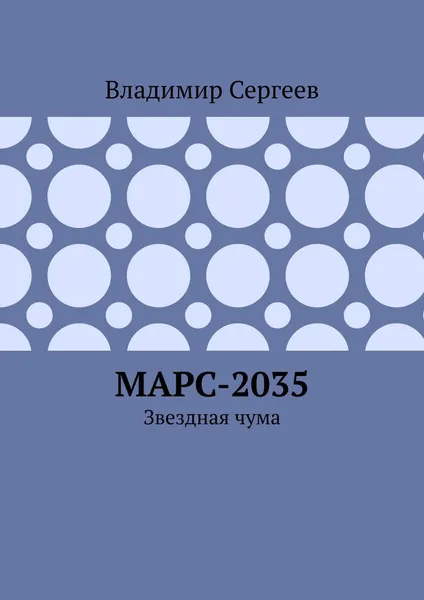 Владимир Сергеев

МАРС-2035

Звездная чума